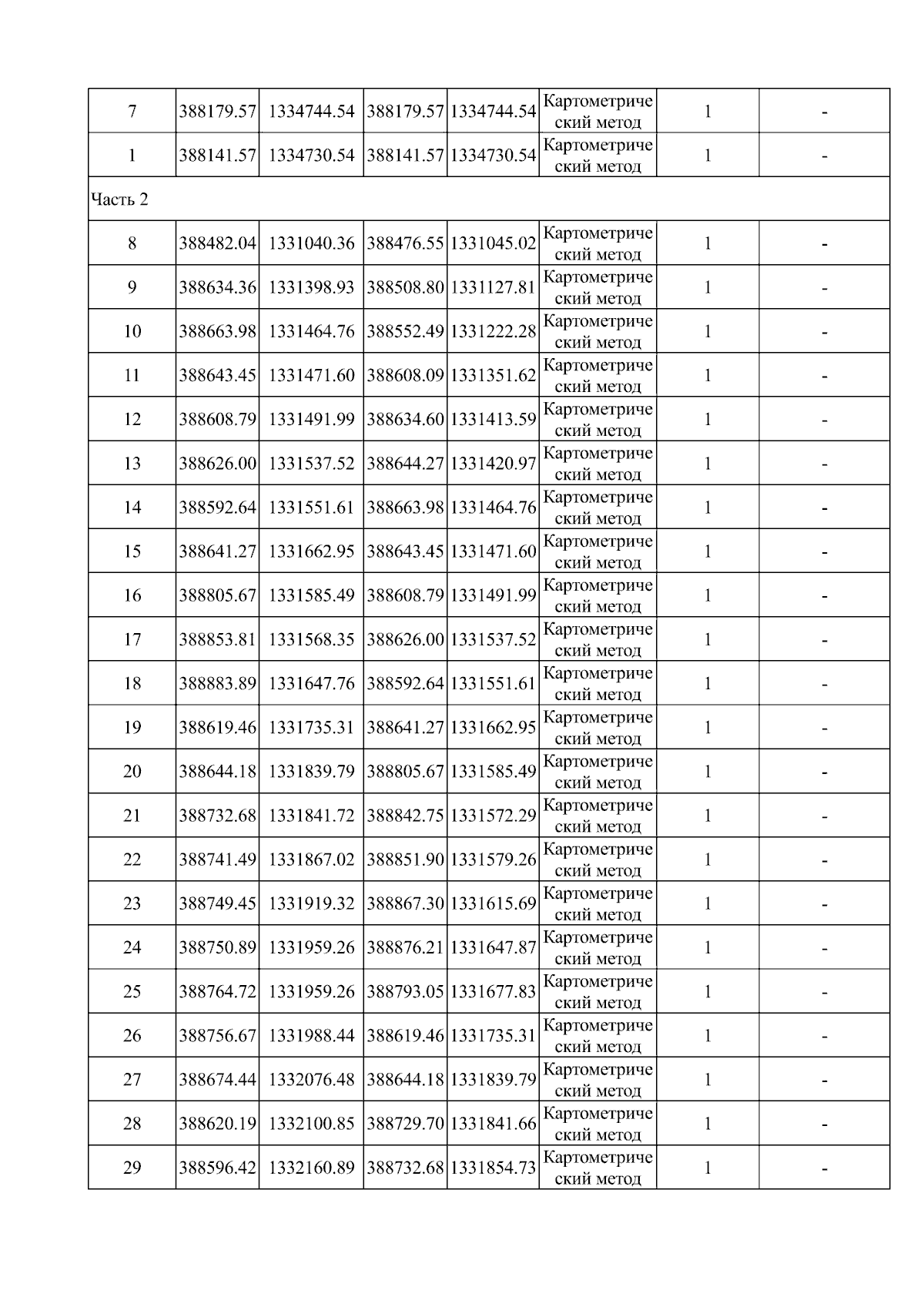 | | | | | | | | |
|---|---|---|---|---|---|---|---|
| 7 | 388179.57 | 1334744.54 | 388179.57 | 1334744.54 | Картометрический метод | 1 | - |
| 1 | 388141.57 | 1334730.54 | 388141.57 | 1334730.54 | Картометрический метод | 1 | - |
| Часть 2 | | | | | | | |
| 8 | 388482.04 | 1331040.36 | 388476.55 | 1331045.02 | Картометрический метод | 1 | - |
| 9 | 388634.36 | 1331398.93 | 388508.80 | 1331127.81 | Картометрический метод | 1 | - |
| 10 | 388663.98 | 1331464.76 | 388552.49 | 1331222.28 | Картометрический метод | 1 | - |
| 11 | 388643.45 | 1331471.60 | 388608.09 | 1331351.62 | Картометрический метод | 1 | - |
| 12 | 388608.79 | 1331491.99 | 388634.60 | 1331413.59 | Картометрический метод | 1 | - |
| 13 | 388626.00 | 1331537.52 | 388644.27 | 1331420.97 | Картометрический метод | 1 | - |
| 14 | 388592.64 | 1331551.61 | 388663.98 | 1331464.76 | Картометрический метод | 1 | - |
| 15 | 388641.27 | 1331662.95 | 388643.45 | 1331471.60 | Картометрический метод | 1 | - |
| 16 | 388805.67 | 1331585.49 | 388608.79 | 1331491.99 | Картометрический метод | 1 | - |
| 17 | 388853.81 | 1331568.35 | 388626.00 | 1331537.52 | Картометрический метод | 1 | - |
| 18 | 388883.89 | 1331647.76 | 388592.64 | 1331551.61 | Картометрический метод | 1 | - |
| 19 | 388619.46 | 1331735.31 | 388641.27 | 1331662.95 | Картометрический метод | 1 | - |
| 20 | 388644.18 | 1331839.79 | 388805.67 | 1331585.49 | Картометрический метод | 1 | - |
| 21 | 388732.68 | 1331841.72 | 388842.75 | 1331572.29 | Картометрический метод | 1 | - |
| 22 | 388741.49 | 1331867.02 | 388851.90 | 1331579.26 | Картометрический метод | 1 | - |
| 23 | 388749.45 | 1331919.32 | 388867.30 | 1331615.69 | Картометрический метод | 1 | - |
| 24 | 388750.89 | 1331959.26 | 388876.21 | 1331647.87 | Картометрический метод | 1 | - |
| 25 | 388764.72 | 1331959.26 | 388793.05 | 1331677.83 | Картометрический метод | 1 | - |
| 26 | 388756.67 | 1331988.44 | 388619.46 | 1331735.31 | Картометрический метод | 1 | - |
| 27 | 388674.44 | 1332076.48 | 388644.18 | 1331839.79 | Картометрический метод | 1 | - |
| 28 | 388620.19 | 1332100.85 | 388729.70 | 1331841.66 | Картометрический метод | 1 | - |
| 29 | 388596.42 | 1332160.89 | 388732.68 | 1331854.73 | Картометрический метод | 1 | - |